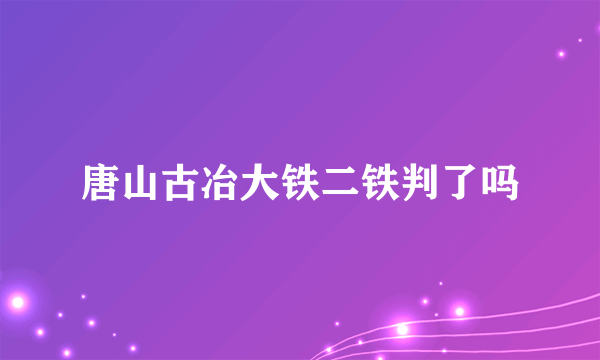 唐山古冶大铁二铁判了吗